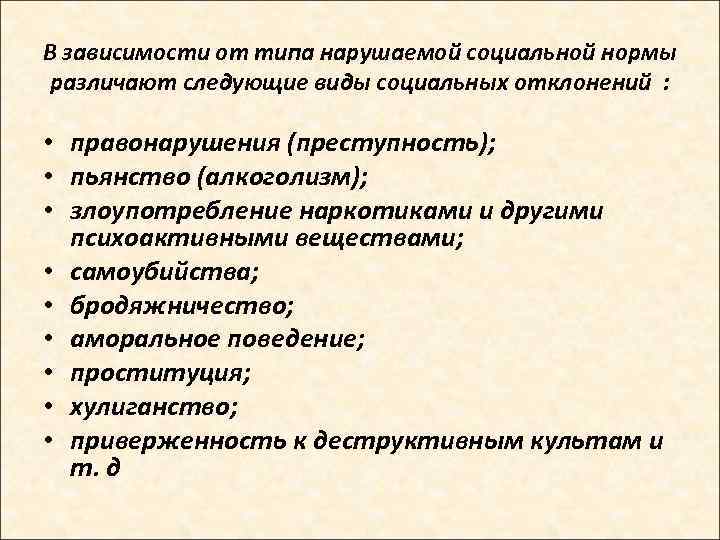 В зависимости от типа нарушаемой социальной нормы различают следующие виды социальных отклонений :

• правонарушения (преступность);
• пьянство (алкоголизм);
• злоупотребление наркотиками и другими психоактивными веществами;
• самоубийства;
• бродяжничество;
• аморальное поведение;
• проституция;
• хулиганство;
• приверженность к деструктивным культам и т. д